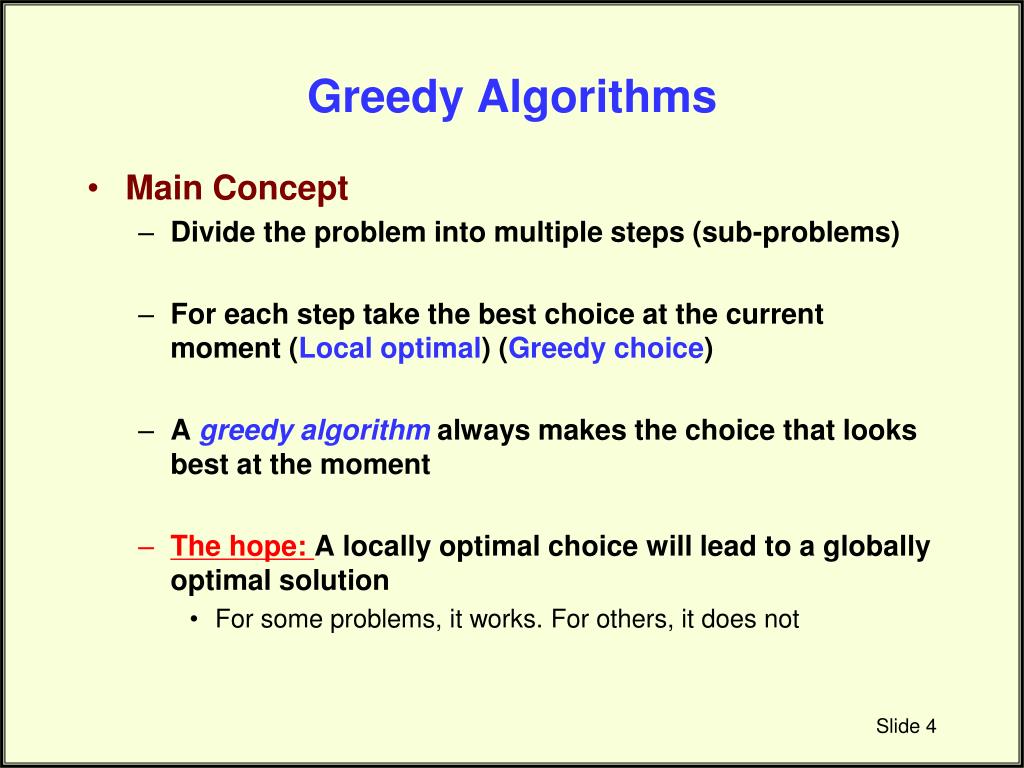 Greedy Algorithms

• Main Concept
– Divide the problem into multiple steps (sub-problems)

– For each step take the best choice at the current moment (Local optimal) (Greedy choice)

– A greedy algorithm always makes the choice that looks best at the moment

– The hope: A locally optimal choice will lead to a globally optimal solution
• For some problems, it works. For others, it does not

Slide 4